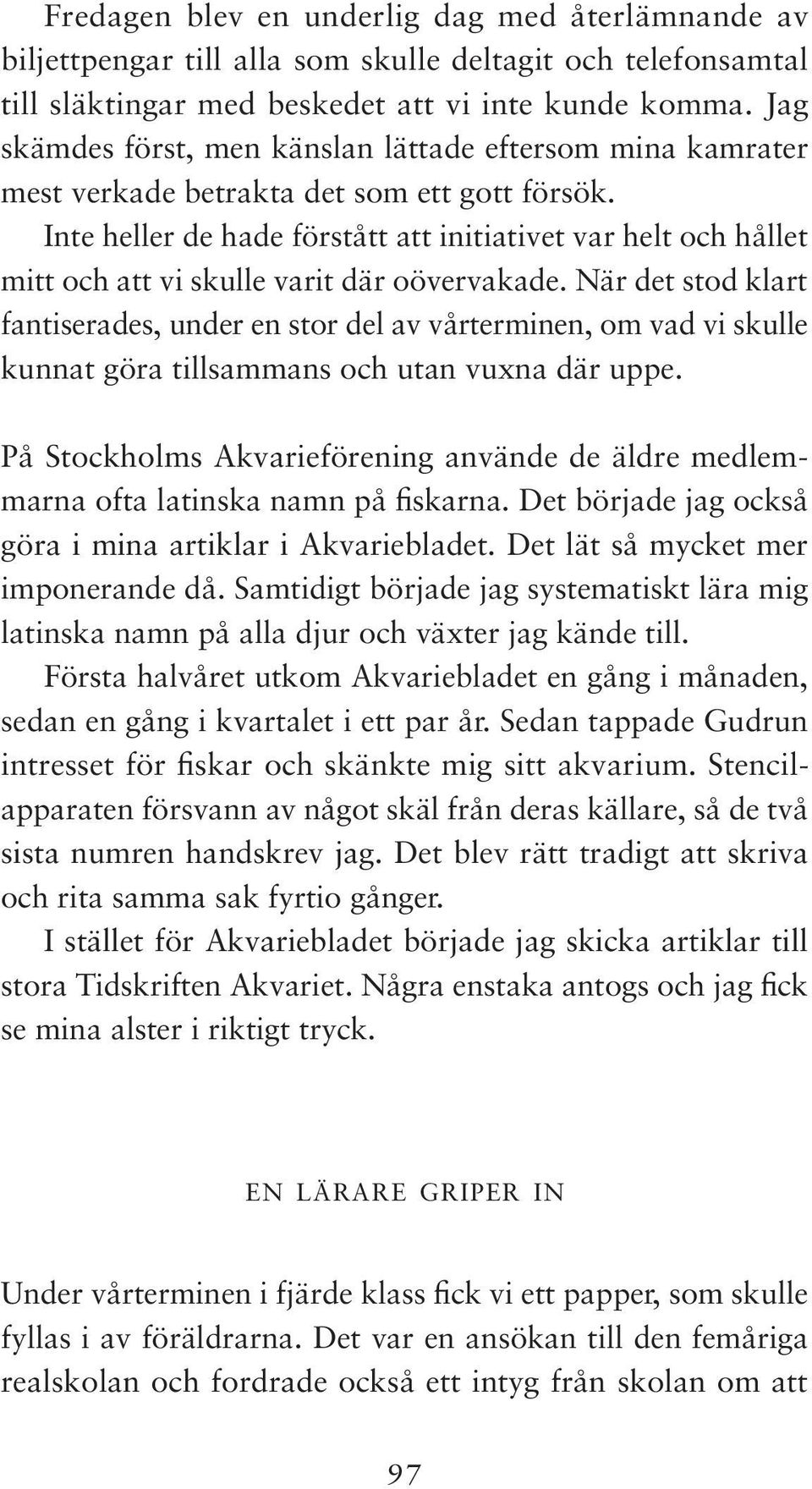 Fredagen blev en underlig dag med återlämnande av biljettpengar till alla som skulle deltagit och telefonsamtal till släktingar med beskedet att vi inte kunde komma. Jag skämdes först, men känslan lättade eftersom mina kamrater mest verkade betrakta det som ett gott försök.

Inte heller de hade förstått att initiativet var helt och hållet mitt och att vi skulle varit där oövervakade. När det stod klart fantiserades, under en stor del av vårterminen, om vad vi skulle kunnat göra tillsammans och utan vuxna där uppe.

På Stockholms Akvarieförening använde de äldre medlemmarna ofta latinska namn på fiskarna. Det började jag också göra i mina artiklar i Akvariebladet. Det lät så mycket mer imponerande då. Samtidigt började jag systematiskt lära mig latinska namn på alla djur och växter jag kände till.

Första halvåret utkom Akvariebladet en gång i månaden, sedan en gång i kvartalet i ett par år. Sedan tappade Gudrun intresset för fiskar och skänkte mig sitt akvarium. Stencilapparaten försvann av något skäl från deras källare, så de två sista numren handskrev jag. Det blev rätt tradigt att skriva och rita samma sak fyrtio gånger.

I stället för Akvariebladet började jag skicka artiklar till stora Tidskriften Akvariet. Några enstaka antogs och jag fick se mina alster i riktigt tryck.

EN LÄRARE GRIPER IN

Under vårterminen i fjärde klass fick vi ett papper, som skulle fyllas i av föräldrarna. Det var en ansökan till den femåriga realskolan och fordrade också ett intyg från skolan om att

97